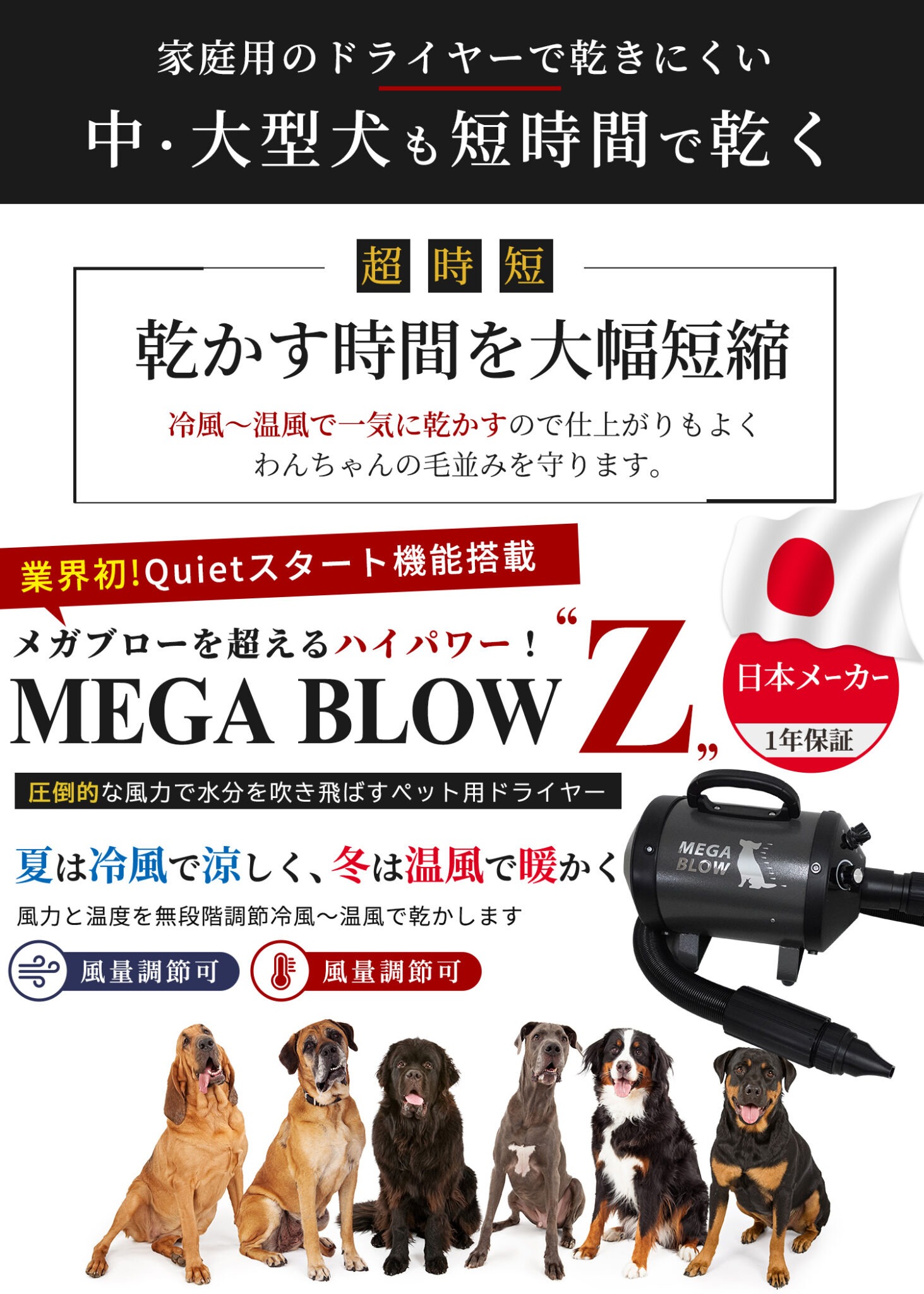 家庭用のドライヤーで乾きにくい

中・大型犬も短時間で乾く

超 時 短

乾かす時間を大幅短縮

冷風〜温風で一気に乾かすので仕上がりもよく
わんちゃんの毛並みを守ります。

業界初!Quietスタート機能搭載

メガブローを超えるハイパワー!

MEGA BLOW "Z"

日本メーカー

1年保証

圧倒的な風力で水分を吹き飛ばすペット用ドライヤー

夏は冷風で涼しく、冬は温風で暖かく

風力と温度を無段階調節冷風〜温風で乾かします

風量調節可

風量調節可

MEGA BLOW